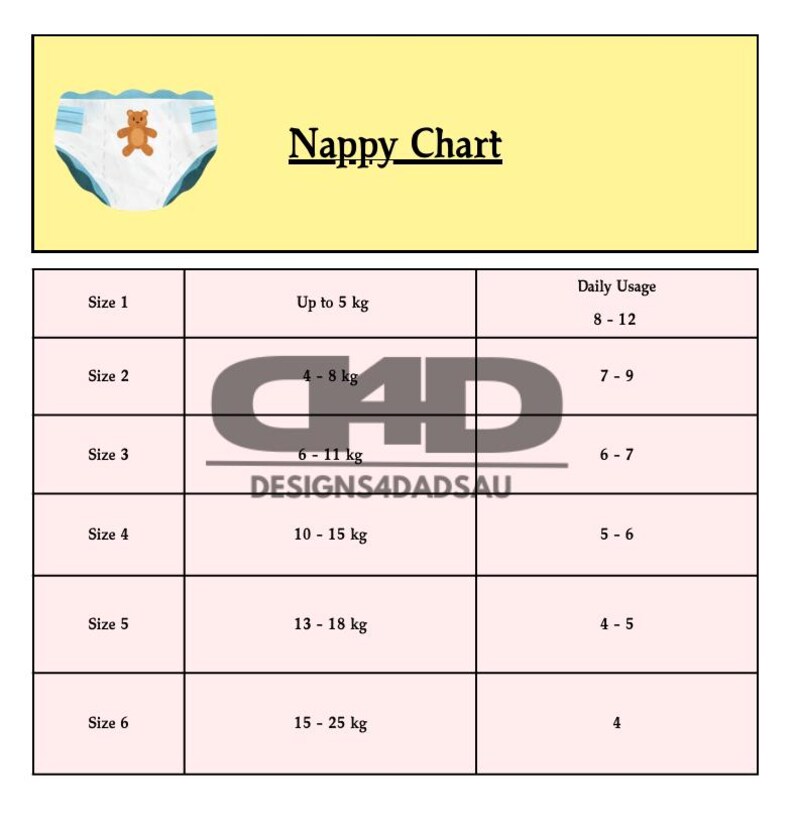 Nappy Chart

| Size 1 | Up to 5 kg | Daily Usage 8 - 12 |
|---|---|---|
| Size 2 | 4 - 8 kg | 7 - 9 |
| Size 3 | 6 - 11 kg | 6 - 7 |
| Size 4 | 10 - 15 kg | 5 - 6 |
| Size 5 | 13 - 18 kg | 4 - 5 |
| Size 6 | 15 - 25 kg | 4 |

D4D
DESIGNS4DADSAU